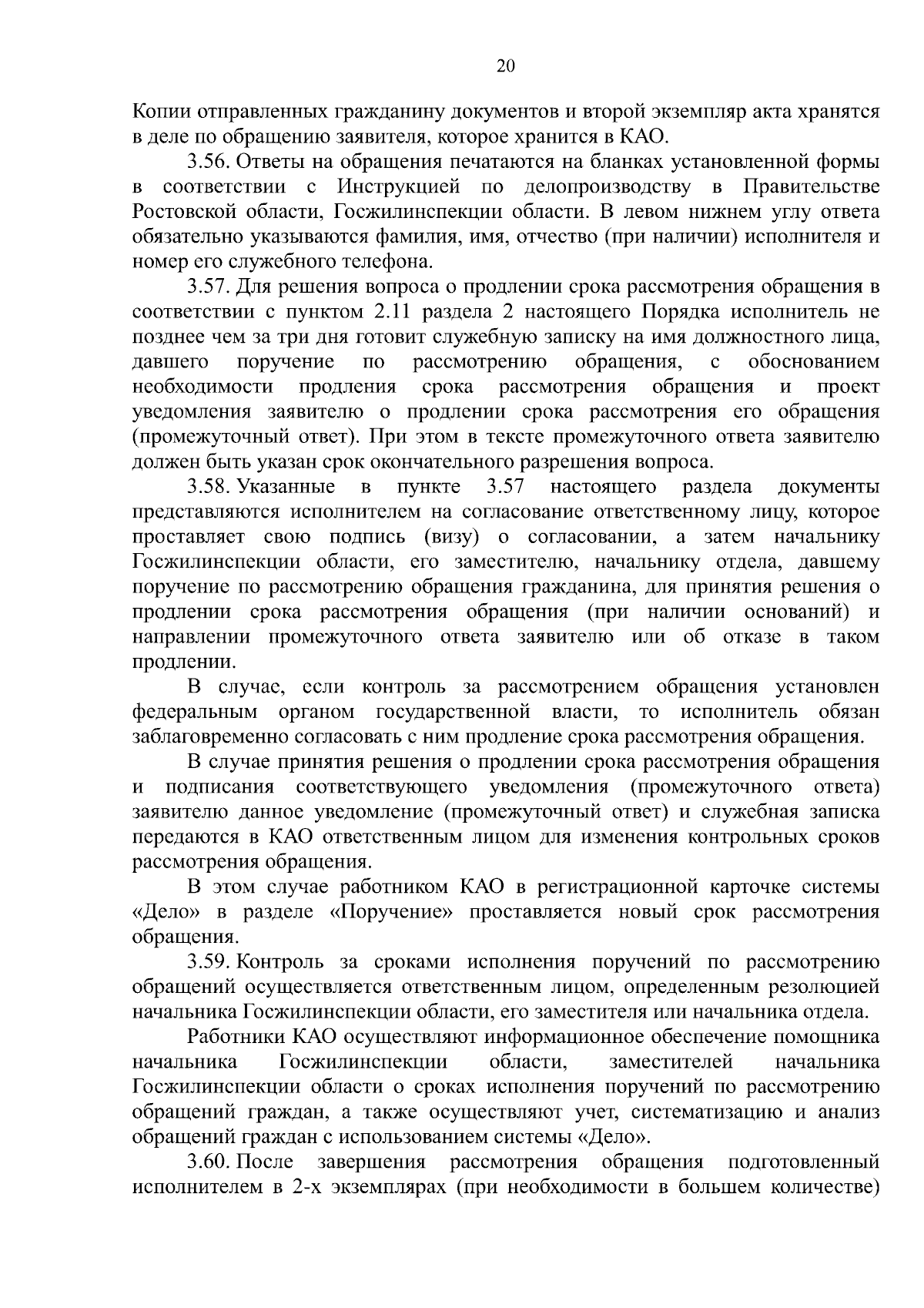 20

Копии отправленных гражданину документов и второй экземпляр акта хранятся в деле по обращению заявителя, которое хранится в КАО.

3.56. Ответы на обращения печатаются на бланках установленной формы в соответствии с Инструкцией по делопроизводству в Правительстве Ростовской области, Госжилинспекции области. В левом нижнем углу ответа обязательно указываются фамилия, имя, отчество (при наличии) исполнителя и номер его служебного телефона.

3.57. Для решения вопроса о продлении срока рассмотрения обращения в соответствии с пунктом 2.11 раздела 2 настоящего Порядка исполнитель не позднее чем за три дня готовит служебную записку на имя должностного лица, давшего поручение по рассмотрению обращения, с обоснованием необходимости продления срока рассмотрения обращения и проект уведомления заявителю о продлении срока рассмотрения его обращения (промежуточный ответ). При этом в тексте промежуточного ответа заявителю должен быть указан срок окончательного разрешения вопроса.

3.58. Указанные в пункте 3.57 настоящего раздела документы представляются исполнителем на согласование ответственному лицу, которое проставляет свою подпись (визу) о согласовании, а затем начальнику Госжилинспекции области, его заместителю, начальнику отдела, давшему поручение по рассмотрению обращения гражданина, для принятия решения о продлении срока рассмотрения обращения (при наличии оснований) и направлении промежуточного ответа заявителю или об отказе в таком продлении.

В случае, если контроль за рассмотрением обращения установлен федеральным органом государственной власти, то исполнитель обязан заблаговременно согласовать с ним продление срока рассмотрения обращения.

В случае принятия решения о продлении срока рассмотрения обращения и подписания соответствующего уведомления (промежуточного ответа) заявителю данное уведомление (промежуточный ответ) и служебная записка передаются в КАО ответственным лицом для изменения контрольных сроков рассмотрения обращения.

В этом случае работником КАО в регистрационной карточке системы «Дело» в разделе «Поручение» проставляется новый срок рассмотрения обращения.

3.59. Контроль за сроками исполнения поручений по рассмотрению обращений осуществляется ответственным лицом, определенным резолюцией начальника Госжилинспекции области, его заместителя или начальника отдела.

Работники КАО осуществляют информационное обеспечение помощника начальника Госжилинспекции области, заместителей начальника Госжилинспекции области о сроках исполнения поручений по рассмотрению обращений граждан, а также осуществляют учет, систематизацию и анализ обращений граждан с использованием системы «Дело».

3.60. После завершения рассмотрения обращения подготовленный исполнителем в 2-х экземплярах (при необходимости в большем количестве)